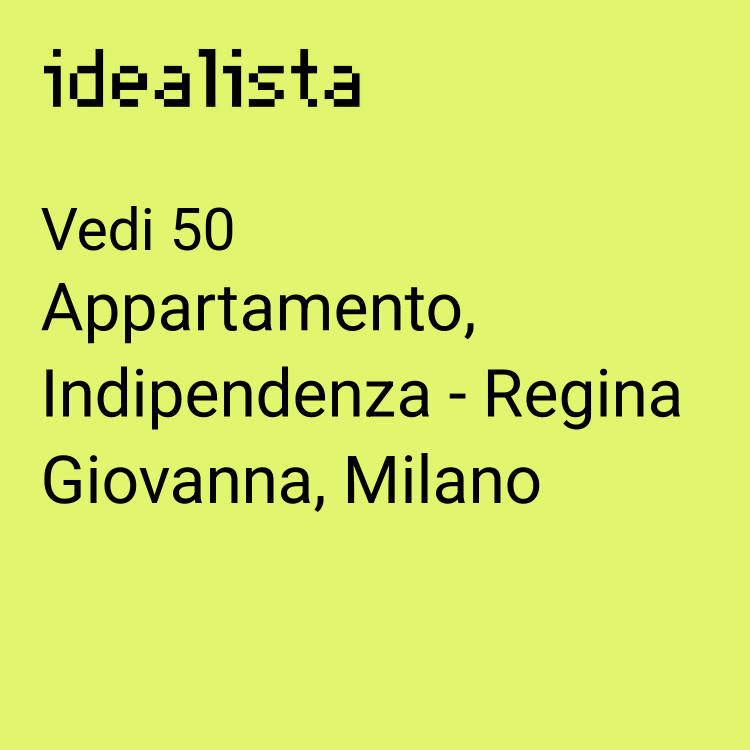 idealista

Vedi 50 Appartamento, Indipendenza - Regina Giovanna, Milano